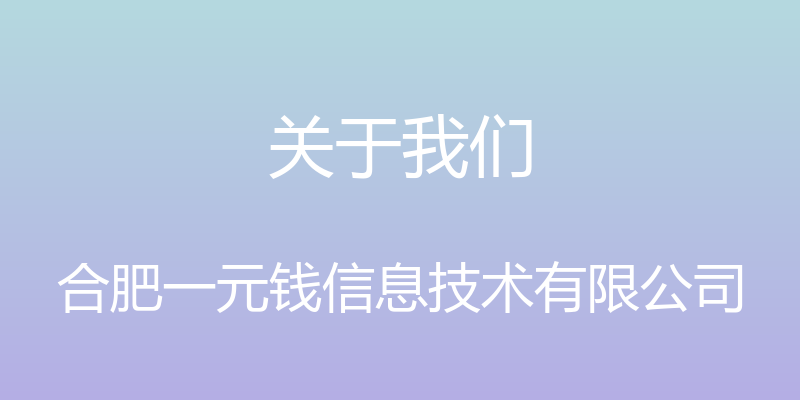 关于我们

合肥一元钱信息技术有限公司